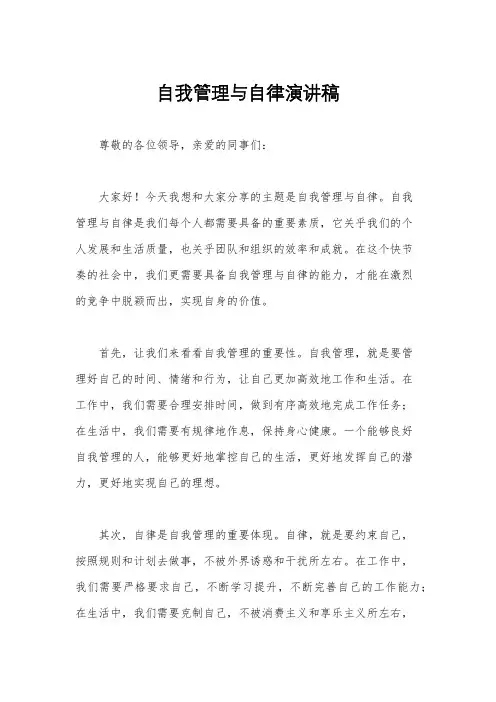 自我管理与自律演讲稿

尊敬的各位领导，亲爱的同事们：

大家好！今天我想和大家分享的主题是自我管理与自律。自我管理与自律是我们每个人都需要具备的重要素质，它关乎我们的个人发展和生活质量，也关乎团队和组织的效率和成就。在这个快节奏的社会中，我们更需要具备自我管理与自律的能力，才能在激烈的竞争中脱颖而出，实现自身的价值。

首先，让我们来看看自我管理的重要性。自我管理，就是要管理好自己的时间、情绪和行为，让自己更加高效地工作和生活。在工作中，我们需要合理安排时间，做到有序高效地完成工作任务；在生活中，我们需要有规律地作息，保持身心健康。一个能够良好自我管理的人，能够更好地掌控自己的生活，更好地发挥自己的潜力，更好地实现自己的理想。

其次，自律是自我管理的重要体现。自律，就是要约束自己，按照规则和计划去做事，不被外界诱惑和干扰所左右。在工作中，我们需要严格要求自己，不断学习提升，不断完善自己的工作能力；在生活中，我们需要克制自己，不被消费主义和享乐主义所左右，